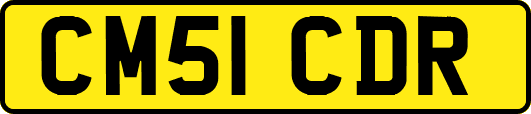 CM51 CDR